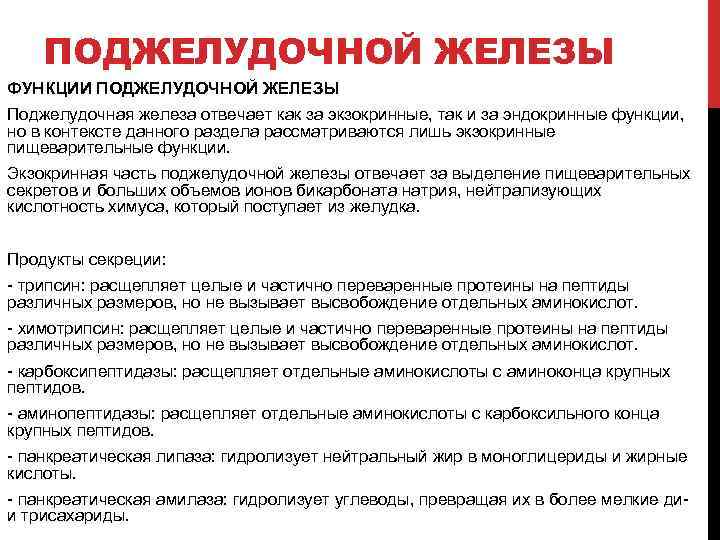 ПОДЖЕЛУДОЧНОЙ ЖЕЛЕЗЫ

ФУНКЦИИ ПОДЖЕЛУДОЧНОЙ ЖЕЛЕЗЫ

Поджелудочная железа отвечает как за экзокринные, так и за эндокринные функции, но в контексте данного раздела рассматриваются лишь экзокринные пищеварительные функции.

Экзокринная часть поджелудочной железы отвечает за выделение пищеварительных секретов и больших объемов ионов бикарбоната натрия, нейтрализующих кислотность химуса, который поступает из желудка.

Продукты секреции:

- трипсин: расщепляет целые и частично переваренные протеины на пептиды различных размеров, но не вызывает высвобождение отдельных аминокислот.

- химотрипсин: расщепляет целые и частично переваренные протеины на пептиды различных размеров, но не вызывает высвобождение отдельных аминокислот.

- карбоксипептидазы: расщепляет отдельные аминокислоты с аминоконца крупных пептидов.

- аминопептидазы: расщепляет отдельные аминокислоты с карбоксильного конца крупных пептидов.

- панкреатическая липаза: гидролизует нейтральный жир в моноглицериды и жирные кислоты.

- панкреатическая амилаза: гидролизует углеводы, превращая их в более мелкие ди- и трисахариды.